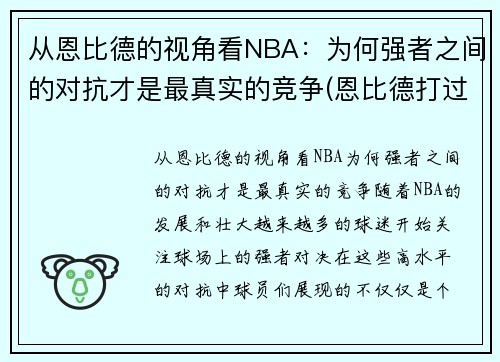 从恩比德的视角看NBA：为何强者之间的对抗才是最真实的竞争(恩比德打过

从恩比德的视角看NBA为何强者之间的对抗才是最真实的竞争随着NBA的发展和壮大越来越多的球迷开始关注球场上的强者对决在这些高水平的对抗中球员们展现的不仅仅是个